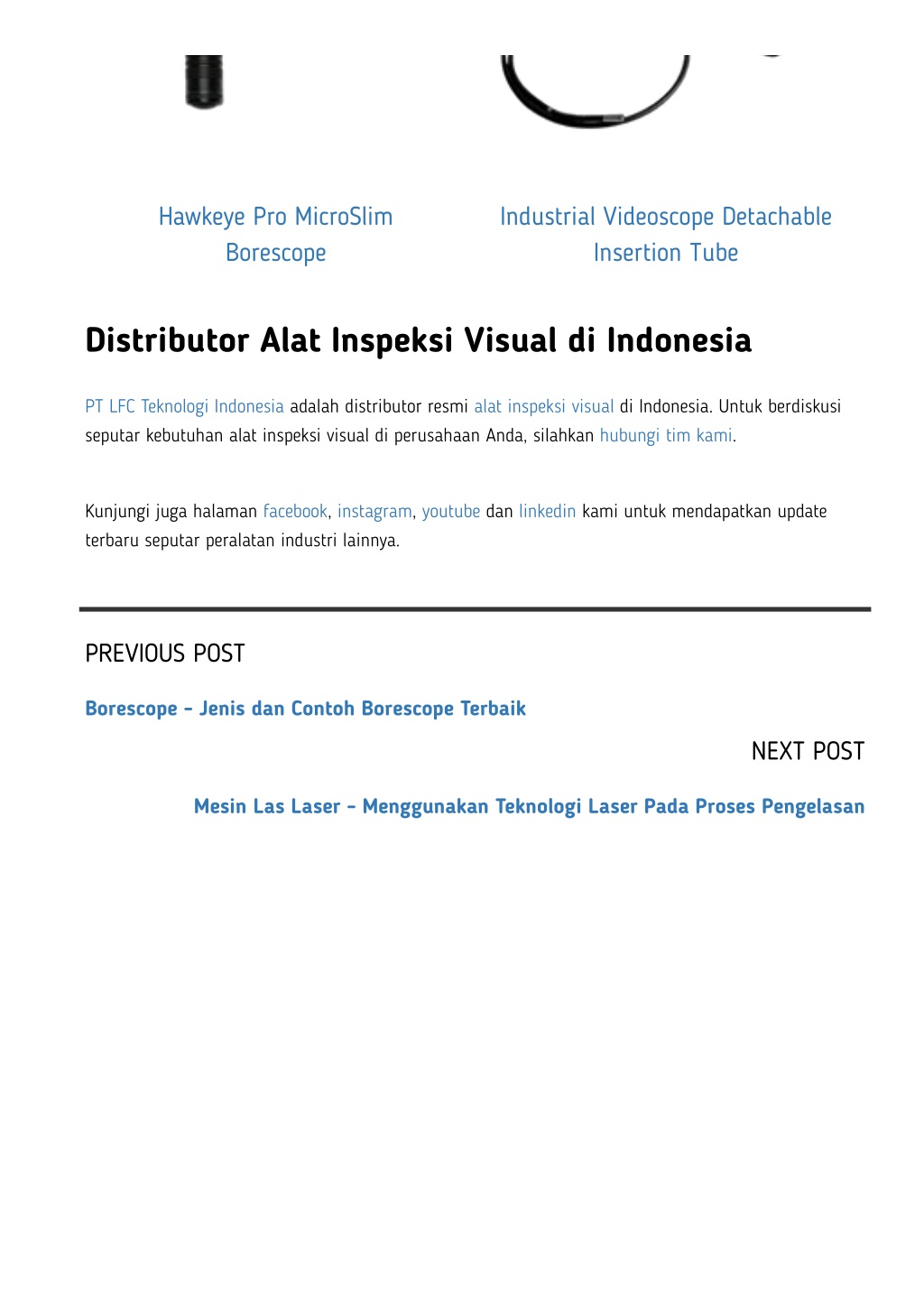 Hawkeye Pro MicroSlim Borescope

Industrial Videoscope Detachable Insertion Tube

Distributor Alat Inspeksi Visual di Indonesia

PT LFC Teknologi Indonesia adalah distributor resmi alat inspeksi visual di Indonesia. Untuk berdiskusi seputar kebutuhan alat inspeksi visual di perusahaan Anda, silahkan hubungi tim kami.

Kunjungi juga halaman facebook, instagram, youtube dan linkedin kami untuk mendapatkan update terbaru seputar peralatan industri lainnya.

PREVIOUS POST

Borescope – Jenis dan Contoh Borescope Terbaik

NEXT POST

Mesin Las Laser – Menggunakan Teknologi Laser Pada Proses Pengelasan